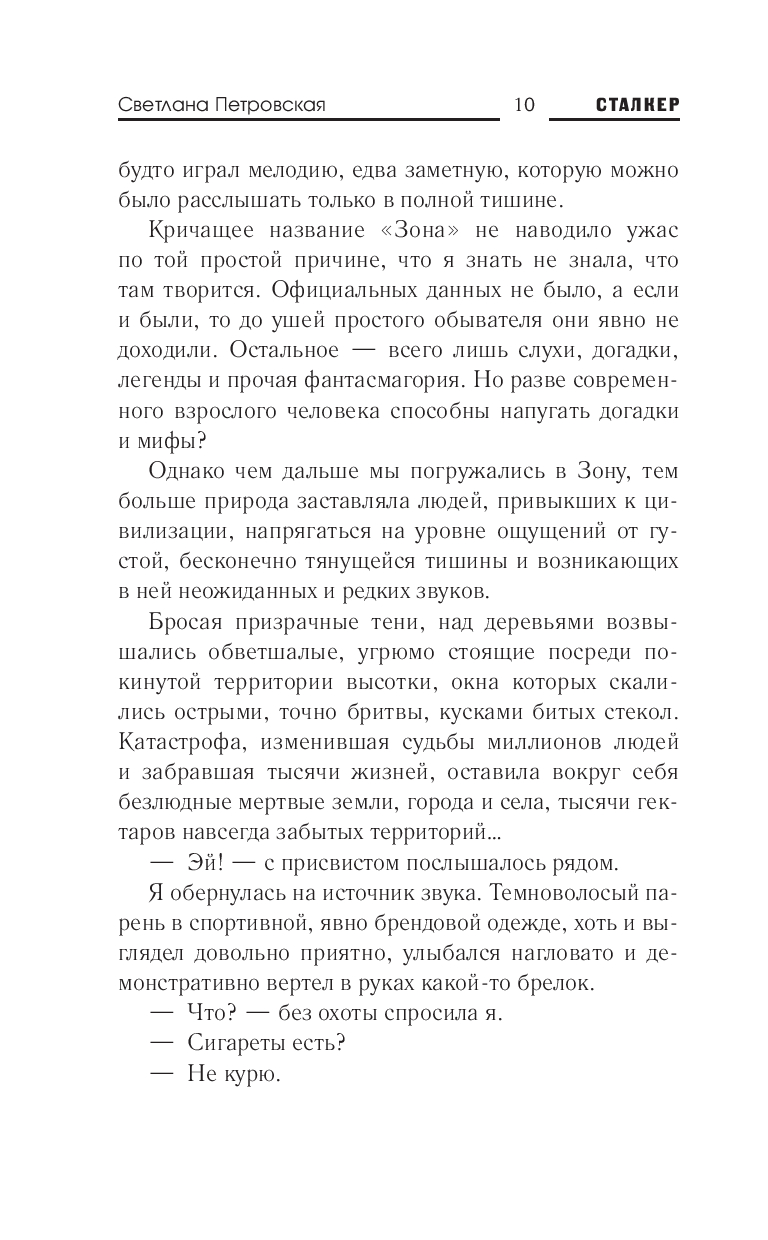 Светлана Петровская 10 СТАЛКЕР

будто играл мелодию, едва заметную, которую можно было расслышать только в полной тишине.

Кричащее название «Зона» не наводило ужас по той простой причине, что я знать не знала, что там творится. Официальных данных не было, а если и были, то до ушей простого обывателя они явно не доходили. Остальное — всего лишь слухи, догадки, легенды и прочая фантасмагория. Но разве современного взрослого человека способны напугать догадки и мифы?

Однако чем дальше мы погружались в Зону, тем больше природа заставляла людей, привыкших к цивилизации, напрягаться на уровне ощущений от густой, бесконечно тянущейся тишины и возникающих в ней неожиданных и редких звуков.

Бросая призрачные тени, над деревьями возвышались обветшалые, угрюмо стоящие посреди покинутой территории высотки, окна которых скалились острыми, точно бритвы, кусками битых стекол. Катастрофа, изменившая судьбы миллионов людей и забравшая тысячи жизней, оставила вокруг себя безлюдные мертвые земли, города и села, тысячи гектаров навсегда забытых территорий...

— Эй! — с присвистом послышалось рядом.

Я обернулась на источник звука. Темноволосый парень в спортивной, явно брендовой одежде, хоть и выглядел довольно приятно, улыбался нагловато и демонстративно вертел в руках какой-то брелок.

— Что? — без охоты спросила я.

— Сигареты есть?

— Не курю.